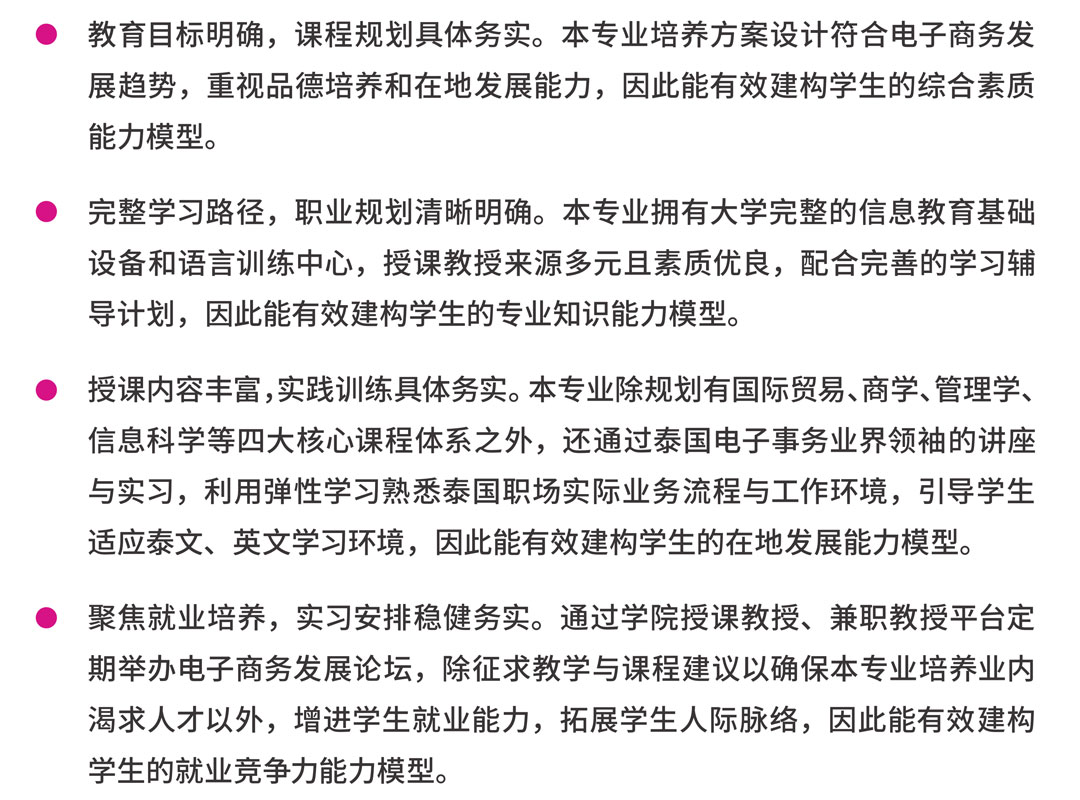 ● 教育目标明确，课程规划具体务实。本专业培养方案设计符合电子商务发展趋势，重视品德培养和在地发展能力，因此能有效建构学生的综合素质能力模型。

● 完整学习路径，职业规划清晰明确。本专业拥有大学完整的信息教育基础设备和语言训练中心，授课教授来源多元且素质优良，配合完善的学习辅导计划，因此能有效建构学生的专业知识能力模型。

● 授课内容丰富，实践训练具体务实。本专业除规划有国际贸易、商学、管理学、信息科学等四大核心课程体系之外，还通过泰国电子事务业界领袖的讲座与实习，利用弹性学习熟悉泰国职场实际业务流程与工作环境，引导学生适应泰文、英文学习环境，因此能有效建构学生的在地发展能力模型。

● 聚焦就业培养，实习安排稳健务实。通过学院授课教授、兼职教授平台定期举办电子商务发展论坛，除征求教学与课程建议以确保本专业培养业内渴求人才以外，增进学生就业能力，拓展学生人际脉络，因此能有效建构学生的就业竞争力能力模型。